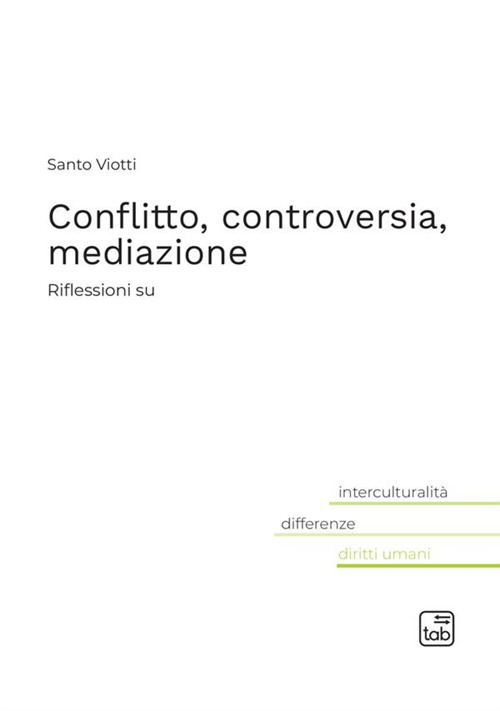 Santo Viotti

Conflitto, controversia, mediazione

Riflessioni su

interculturalità

differenze

diritti umani

tab